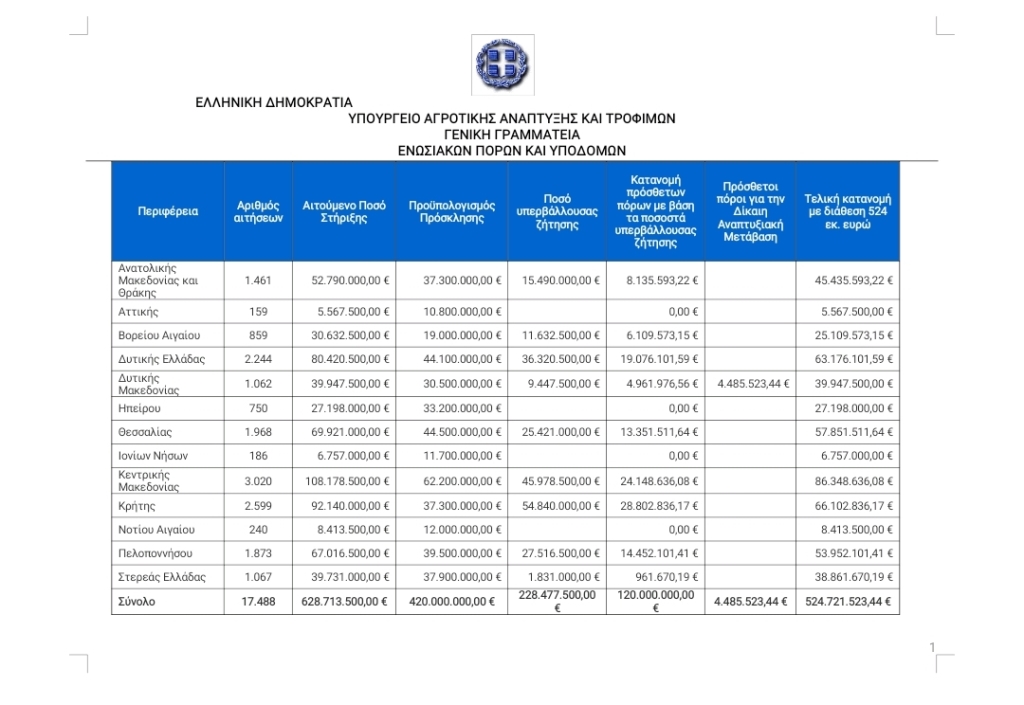 ΕΛΛΗΝΙΚΗ ΔΗΜΟΚΡΑΤΙΑ
ΥΠΟΥΡΓΕΙΟ ΑΓΡΟΤΙΚΗΣ ΑΝΑΠΤΥΞΗΣ ΚΑΙ ΤΡΟΦΙΜΩΝ
ΓΕΝΙΚΗ ΓΡΑΜΜΑΤΕΙΑ
ΕΝΩΣΙΑΚΩΝ ΠΟΡΩΝ ΚΑΙ ΥΠΟΔΟΜΩΝ

| Περιφέρεια | Αριθμός αιτήσεων | Αιτούμενο Ποσό Στήριξης | Προϋπολογισμός Πρόσκλησης | Ποσό υπερβάλλουσας ζήτησης | Κατανομή πρόσθετων πόρων με βάση τα ποσοστά υπερβάλλουσας ζήτησης | Πρόσθετοι πόροι για την Δίκαιη Αναπτυξιακή Μετάβαση | Τελική κατανομή με διάθεση 524 εκ. ευρώ |
|---|---|---|---|---|---|---|---|
| Ανατολικής Μακεδονίας και Θράκης | 1.461 | 52.790.000,00 € | 37.300.000,00 € | 15.490.000,00 € | 8.135.593,22 € | | 45.435.593,22 € |
| Αττικής | 159 | 5.567.500,00 € | 10.800.000,00 € | | 0,00 € | | 5.567.500,00 € |
| Βορείου Αιγαίου | 859 | 30.632.500,00 € | 19.000.000,00 € | 11.632.500,00 € | 6.109.573,15 € | | 25.109.573,15 € |
| Δυτικής Ελλάδας | 2.244 | 80.420.500,00 € | 44.100.000,00 € | 36.320.500,00 € | 19.076.101,59 € | | 63.176.101,59 € |
| Δυτικής Μακεδονίας | 1.062 | 39.947.500,00 € | 30.500.000,00 € | 9.447.500,00 € | 4.961.976,56 € | 4.485.523,44 € | 39.947.500,00 € |
| Ηπείρου | 750 | 27.198.000,00 € | 33.200.000,00 € | | 0,00 € | | 27.198.000,00 € |
| Θεσσαλίας | 1.968 | 69.921.000,00 € | 44.500.000,00 € | 25.421.000,00 € | 13.351.511,64 € | | 57.851.511,64 € |
| Ιονίων Νήσων | 186 | 6.757.000,00 € | 11.700.000,00 € | | 0,00 € | | 6.757.000,00 € |
| Κεντρικής Μακεδονίας | 3.020 | 108.178.500,00 € | 62.200.000,00 € | 45.978.500,00 € | 24.148.636,08 € | | 86.348.636,08 € |
| Κρήτης | 2.599 | 92.140.000,00 € | 37.300.000,00 € | 54.840.000,00 € | 28.802.836,17 € | | 66.102.836,17 € |
| Νοτίου Αιγαίου | 240 | 8.413.500,00 € | 12.000.000,00 € | | 0,00 € | | 8.413.500,00 € |
| Πελοποννήσου | 1.873 | 67.016.500,00 € | 39.500.000,00 € | 27.516.500,00 € | 14.452.101,41 € | | 53.952.101,41 € |
| Στερεάς Ελλάδας | 1.067 | 39.731.000,00 € | 37.900.000,00 € | 1.831.000,00 € | 961.670,19 € | | 38.861.670,19 € |
| Σύνολο | 17.488 | 628.713.500,00 € | 420.000.000,00 € | 228.477.500,00 € | 120.000.000,00 € | 4.485.523,44 € | 524.721.523,44 € |

1